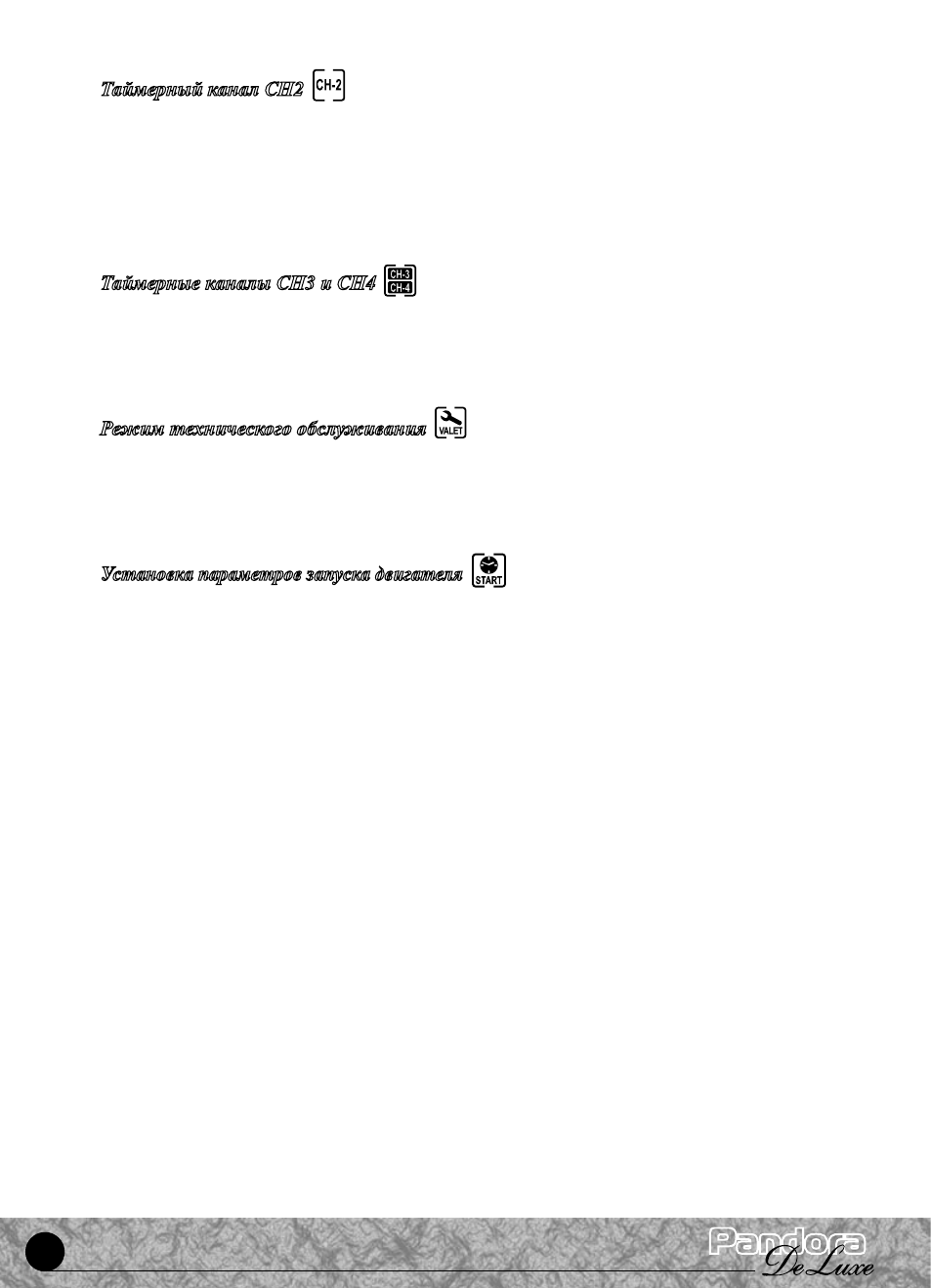 Таймерный канал CH2 CH-2

Таймерные каналы CH3 и CH4 CH-3 CH-4

Режим технического обслуживания VALET

Установка параметров запуска двигателя START

Pandora
De Luxe